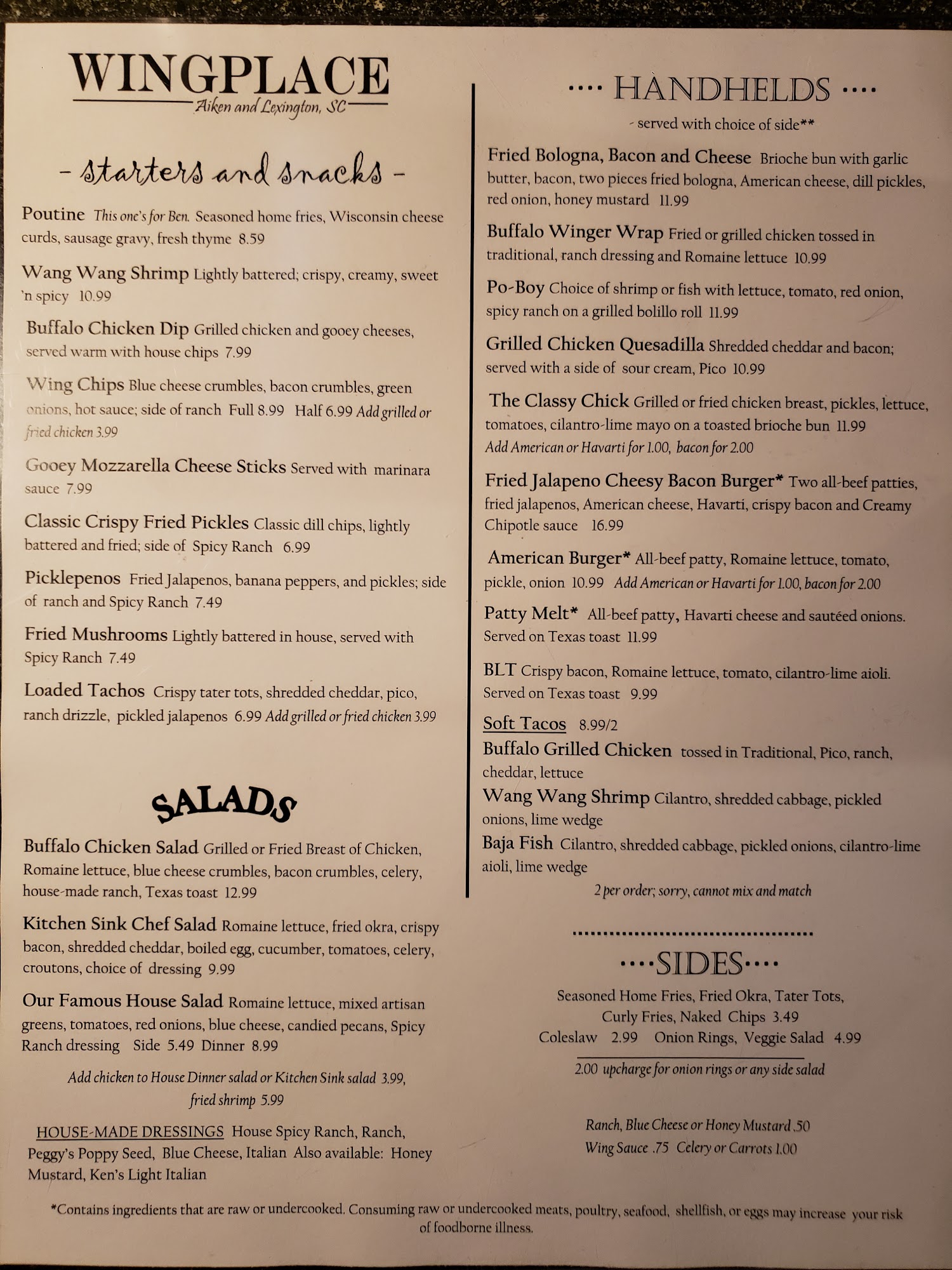 WINGPLACE
Aiken and Lexington, SC

- starters and snacks -

Poutine This one's for Ben. Seasoned home fries, Wisconsin cheese curds, sausage gravy, fresh thyme 8.59

Wang Wang Shrimp Lightly battered; crispy, creamy, sweet 'n spicy 10.99

Buffalo Chicken Dip Grilled chicken and gooey cheeses, served warm with house chips 7.99

Wing Chips Blue cheese crumbles, bacon crumbles, green onions, hot sauce; side of ranch Full 8.99 Half 6.99 Add grilled or fried chicken 3.99

Gooey Mozzarella Cheese Sticks Served with marinara sauce 7.99

Classic Crispy Fried Pickles Classic dill chips, lightly battered and fried; side of Spicy Ranch 6.99

Picklepenos Fried Jalapenos, banana peppers, and pickles; side of ranch and Spicy Ranch 7.49

Fried Mushrooms Lightly battered in house, served with Spicy Ranch 7.49

Loaded Tachos Crispy tater tots, shredded cheddar, pico, ranch drizzle, pickled jalapenos 6.99 Add grilled or fried chicken 3.99

SALADS

Buffalo Chicken Salad Grilled or Fried Breast of Chicken, Romaine lettuce, blue cheese crumbles, bacon crumbles, celery, house-made ranch, Texas toast 12.99

Kitchen Sink Chef Salad Romaine lettuce, fried okra, crispy bacon, shredded cheddar, boiled egg, cucumber, tomatoes, celery, croutons, choice of dressing 9.99

Our Famous House Salad Romaine lettuce, mixed artisan greens, tomatoes, red onions, blue cheese, candied pecans, Spicy Ranch dressing Side 5.49 Dinner 8.99

Add chicken to House Dinner salad or Kitchen Sink salad 3.99, fried shrimp 5.99

HOUSE-MADE DRESSINGS House Spicy Ranch, Ranch, Peggy's Poppy Seed, Blue Cheese, Italian Also available: Honey Mustard, Ken's Light Italian

.... HANDHELDS ....
- served with choice of side**

Fried Bologna, Bacon and Cheese Brioche bun with garlic butter, bacon, two pieces fried bologna, American cheese, dill pickles, red onion, honey mustard 11.99

Buffalo Winger Wrap Fried or grilled chicken tossed in traditional, ranch dressing and Romaine lettuce 10.99

Po-Boy Choice of shrimp or fish with lettuce, tomato, red onion, spicy ranch on a grilled bolillo roll 11.99

Grilled Chicken Quesadilla Shredded cheddar and bacon; served with a side of sour cream, Pico 10.99

The Classy Chick Grilled or fried chicken breast, pickles, lettuce, tomatoes, cilantro-lime mayo on a toasted brioche bun 11.99
Add American or Havarti for 1.00, bacon for 2.00

Fried Jalapeno Cheesy Bacon Burger* Two all-beef patties, fried jalapenos, American cheese, Havarti, crispy bacon and Creamy Chipotle sauce 16.99

American Burger* All-beef patty, Romaine lettuce, tomato, pickle, onion 10.99 Add American or Havarti for 1.00, bacon for 2.00

Patty Melt* All-beef patty, Havarti cheese and sautéed onions. Served on Texas toast 11.99

BLT Crispy bacon, Romaine lettuce, tomato, cilantro-lime aioli. Served on Texas toast 9.99

Soft Tacos 8.99/2
Buffalo Grilled Chicken tossed in Traditional, Pico, ranch, cheddar, lettuce
Wang Wang Shrimp Cilantro, shredded cabbage, pickled onions, lime wedge
Baja Fish Cilantro, shredded cabbage, pickled onions, cilantro-lime aioli, lime wedge
2 per order; sorry, cannot mix and match

....SIDES....
Seasoned Home Fries, Fried Okra, Tater Tots, Curly Fries, Naked Chips 3.49
Coleslaw 2.99 Onion Rings, Veggie Salad 4.99
2.00 upcharge for onion rings or any side salad

Ranch, Blue Cheese or Honey Mustard .50
Wing Sauce .75 Celery or Carrots 1.00

*Contains ingredients that are raw or undercooked. Consuming raw or undercooked meats, poultry, seafood, shellfish, or eggs may increase your risk of foodborne illness.